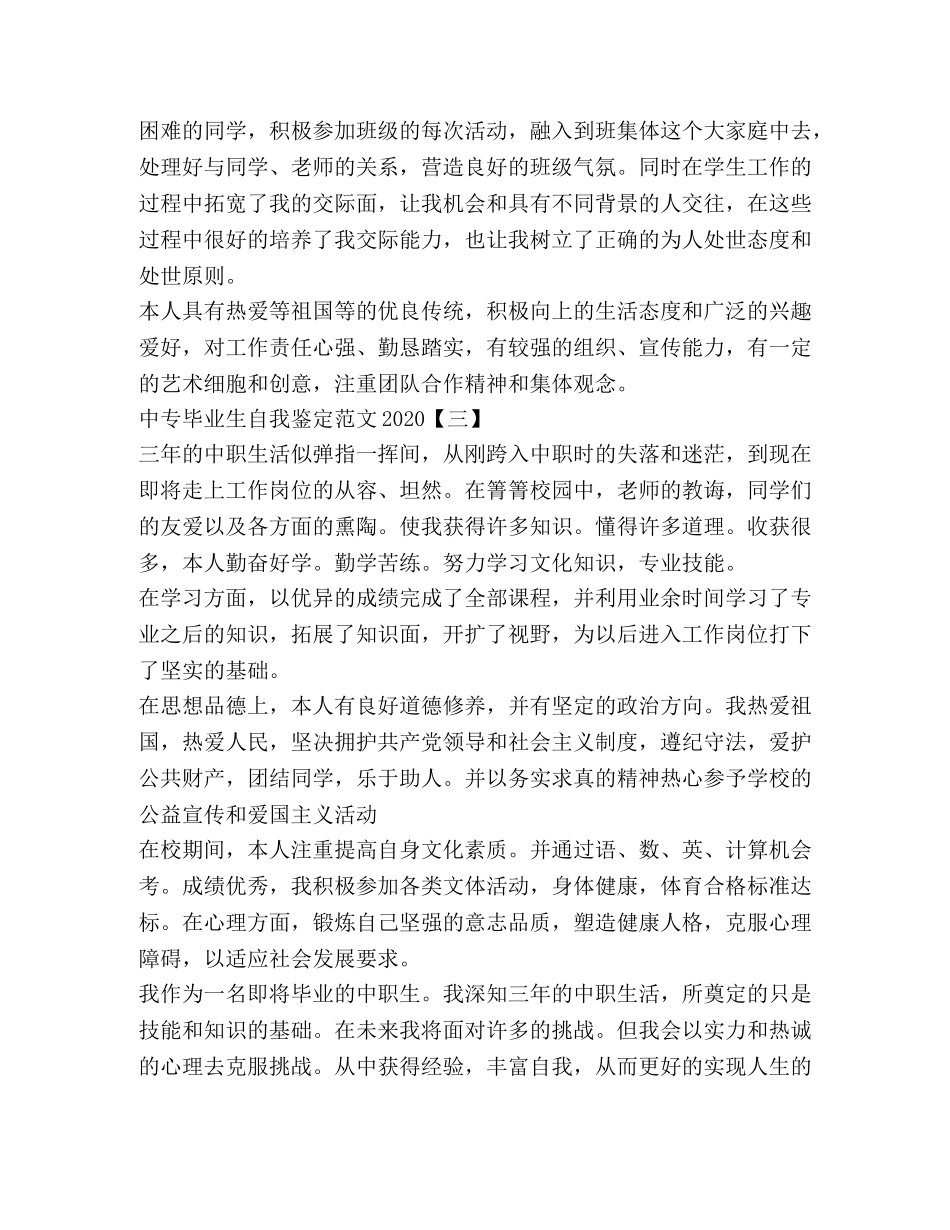 困难的同学，积极参加班级的每次活动，融入到班集体这个大家庭中去，处理好与同学、老师的关系，营造良好的班级气氛。同时在学生工作的过程中拓宽了我的交际面，让我机会和具有不同背景的人交往，在这些过程中很好的培养了我交际能力，也让我树立了正确的为人处世态度和处世原则。
本人具有热爱等祖国等的优良传统，积极向上的生活态度和广泛的兴趣爱好，对工作责任心强、勤恳踏实，有较强的组织、宣传能力，有一定的艺术细胞和创意，注重团队合作精神和集体观念。
中专毕业生自我鉴定范文 2020【三】
三年的中职生活似弹指一挥间，从刚跨入中职时的失落和迷茫，到现在即将走上工作岗位的从容、坦然。在箐箐校园中，老师的教诲，同学们的友爱以及各方面的熏陶。使我获得许多知识。懂得许多道理。收获很多，本人勤奋好学。勤学苦练。努力学习文化知识，专业技能。
在学习方面，以优异的成绩完成了全部课程，并利用业余时间学习了专业之后的知识，拓展了知识面，开扩了视野，为以后进入工作岗位打下了坚实的基础。
在思想品德上，本人有良好道德修养，并有坚定的政治方向。我热爱祖国，热爱人民，坚决拥护共产党领导和社会主义制度，遵纪守法，爱护公共财产，团结同学，乐于助人。并以务实求真的精神热心参予学校的公益宣传和爱国主义活动
在校期间，本人注重提高自身文化素质。并通过语、数、英、计算机会考。成绩优秀，我积极参加各类文体活动，身体健康，体育合格标准达标。在心理方面，锻炼自己坚强的意志品质，塑造健康人格，克服心理障碍，以适应社会发展要求。
我作为一名即将毕业的中职生。我深知三年的中职生活，所奠定的只是技能和知识的基础。在未来我将面对许多的挑战。但我会以实力和热诚的心理去克服挑战。从中获得经验，丰富自我，从而更好的实现人生的